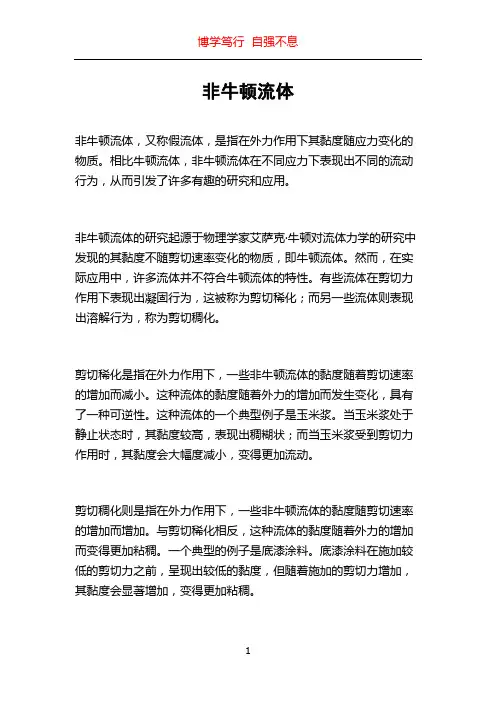 博学笃行 自强不息

非牛顿流体

非牛顿流体，又称假流体，是指在外力作用下其黏度随应力变化的物质。相比牛顿流体，非牛顿流体在不同应力下表现出不同的流动行为，从而引发了许多有趣的研究和应用。

非牛顿流体的研究起源于物理学家艾萨克·牛顿对流体力学的研究中发现的其黏度不随剪切速率变化的物质，即牛顿流体。然而，在实际应用中，许多流体并不符合牛顿流体的特性。有些流体在剪切力作用下表现出凝固行为，这被称为剪切稀化；而另一些流体则表现出溶解行为，称为剪切稠化。

剪切稀化是指在外力作用下，一些非牛顿流体的黏度随着剪切速率的增加而减小。这种流体的黏度随着外力的增加而发生变化，具有了一种可逆性。这种流体的一个典型例子是玉米浆。当玉米浆处于静止状态时，其黏度较高，表现出稠糊状；而当玉米浆受到剪切力作用时，其黏度会大幅度减小，变得更加流动。

剪切稠化则是指在外力作用下，一些非牛顿流体的黏度随剪切速率的增加而增加。与剪切稀化相反，这种流体的黏度随着外力的增加而变得更加粘稠。一个典型的例子是底漆涂料。底漆涂料在施加较低的剪切力之前，呈现出较低的黏度，但随着施加的剪切力增加，其黏度会显著增加，变得更加粘稠。

1